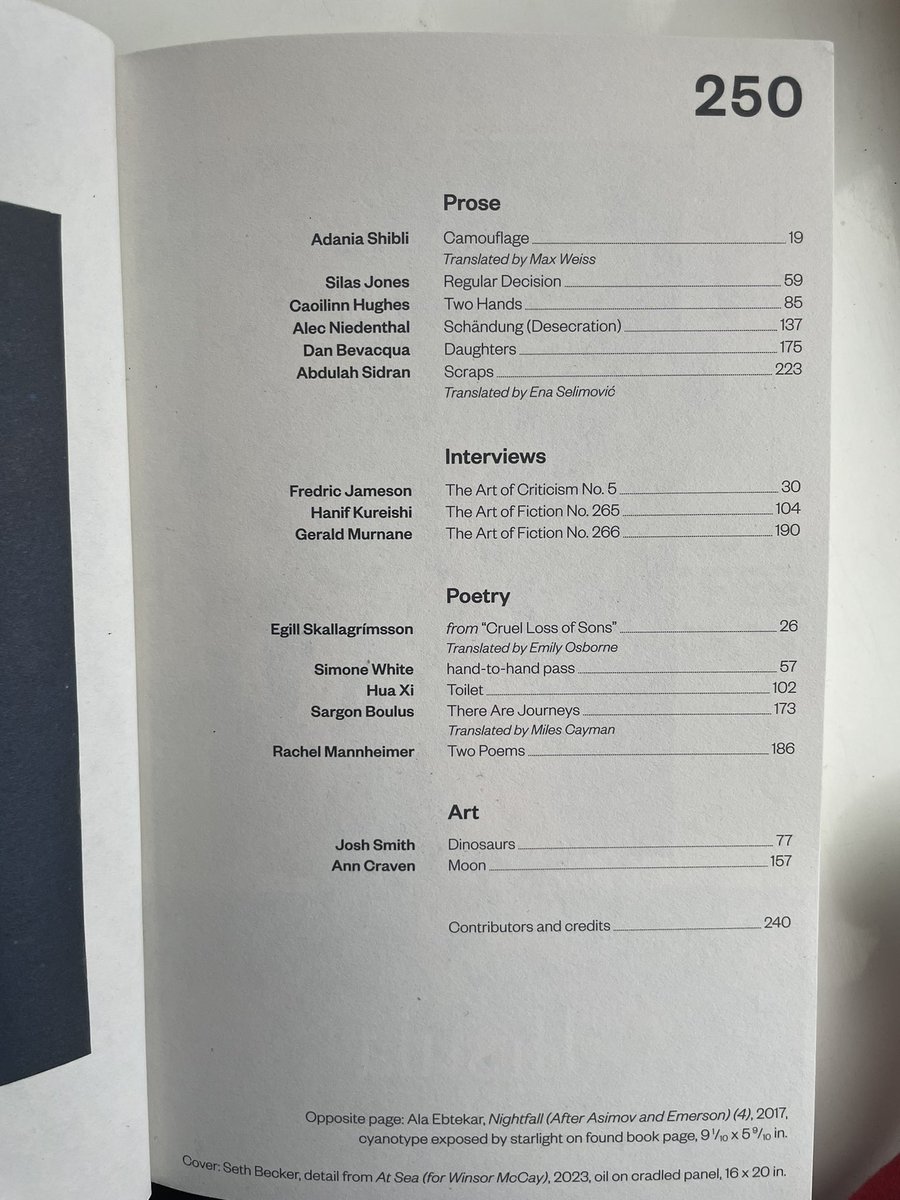 250

Prose

Adania Shibli Camouflage 19
Translated by Max Weiss

Silas Jones Regular Decision 59

Caoilinn Hughes Two Hands 85

Alec Niedenthal Schändung (Desecration) 137

Dan Bevacqua Daughters 175

Abdulah Sidran Scraps 223
Translated by Ena Selimović

Interviews

Fredric Jameson The Art of Criticism No. 5 30

Hanif Kureishi The Art of Fiction No. 265 104

Gerald Murnane The Art of Fiction No. 266 190

Poetry

Egill Skallagrímsson from "Cruel Loss of Sons" 26
Translated by Emily Osborne

Simone White hand-to-hand pass 57

Hua Xi Toilet 102

Sargon Boulus There Are Journeys 173
Translated by Miles Cayman

Rachel Mannheimer Two Poems 186

Art

Josh Smith Dinosaurs 77

Ann Craven Moon 157

Contributors and credits 240

Opposite page: Ala Ebtekar, Nightfall (After Asimov and Emerson) (4), 2017, cyanotype exposed by starlight on found book page, $9\frac{1}{10} \times 5\frac{9}{10}$ in.

Cover: Seth Becker, detail from At Sea (for Winsor McCay), 2023, oil on cradled panel, 16 x 20 in.